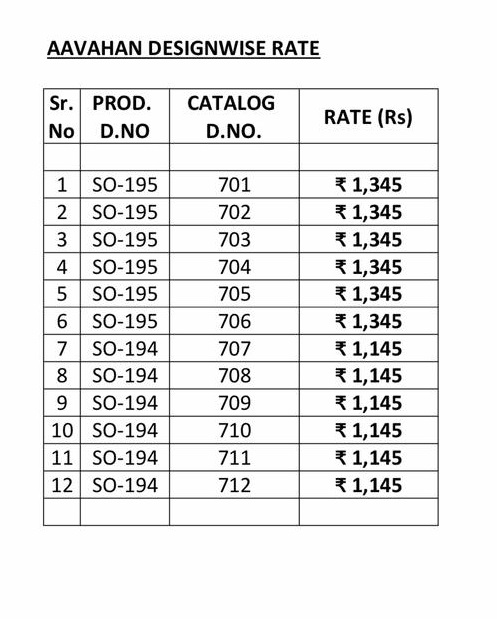 AAVAHAN DESIGNWISE RATE

| Sr. No | PROD. D.NO | CATALOG D.NO. | RATE (Rs) |
|---|---|---|---|
| | | | |
| 1 | SO-195 | 701 | ₹ 1,345 |
| 2 | SO-195 | 702 | ₹ 1,345 |
| 3 | SO-195 | 703 | ₹ 1,345 |
| 4 | SO-195 | 704 | ₹ 1,345 |
| 5 | SO-195 | 705 | ₹ 1,345 |
| 6 | SO-195 | 706 | ₹ 1,345 |
| 7 | SO-194 | 707 | ₹ 1,145 |
| 8 | SO-194 | 708 | ₹ 1,145 |
| 9 | SO-194 | 709 | ₹ 1,145 |
| 10 | SO-194 | 710 | ₹ 1,145 |
| 11 | SO-194 | 711 | ₹ 1,145 |
| 12 | SO-194 | 712 | ₹ 1,145 |
| | | | |